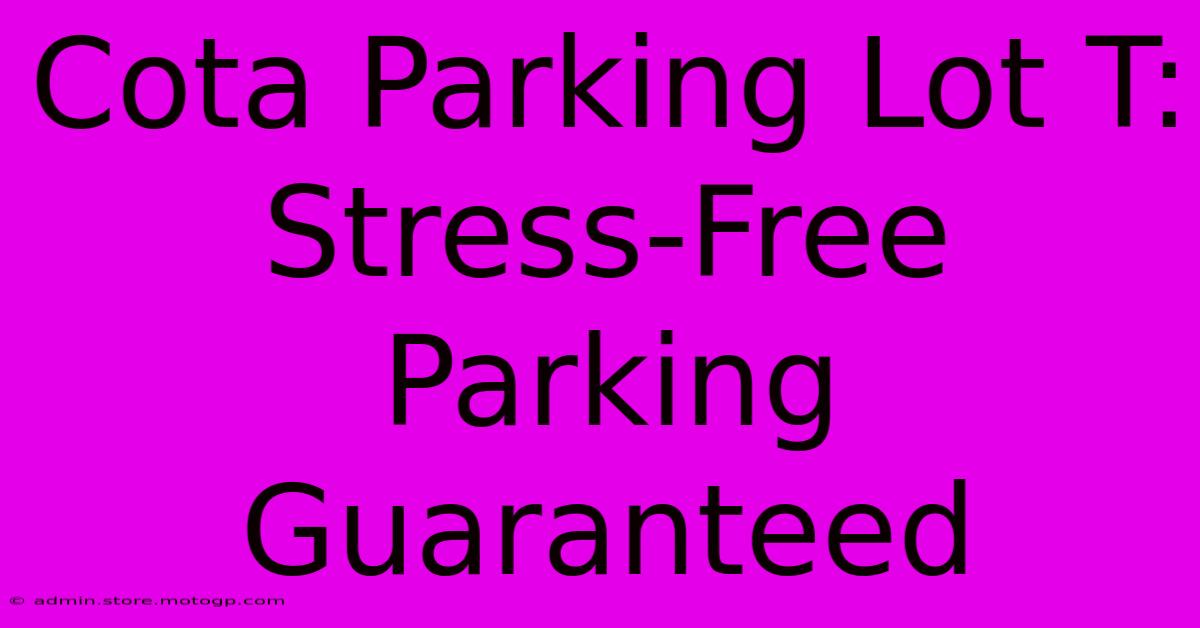 Cota Parking Lot T: Stress-Free Parking Guaranteed

© admin.store.motogp.com